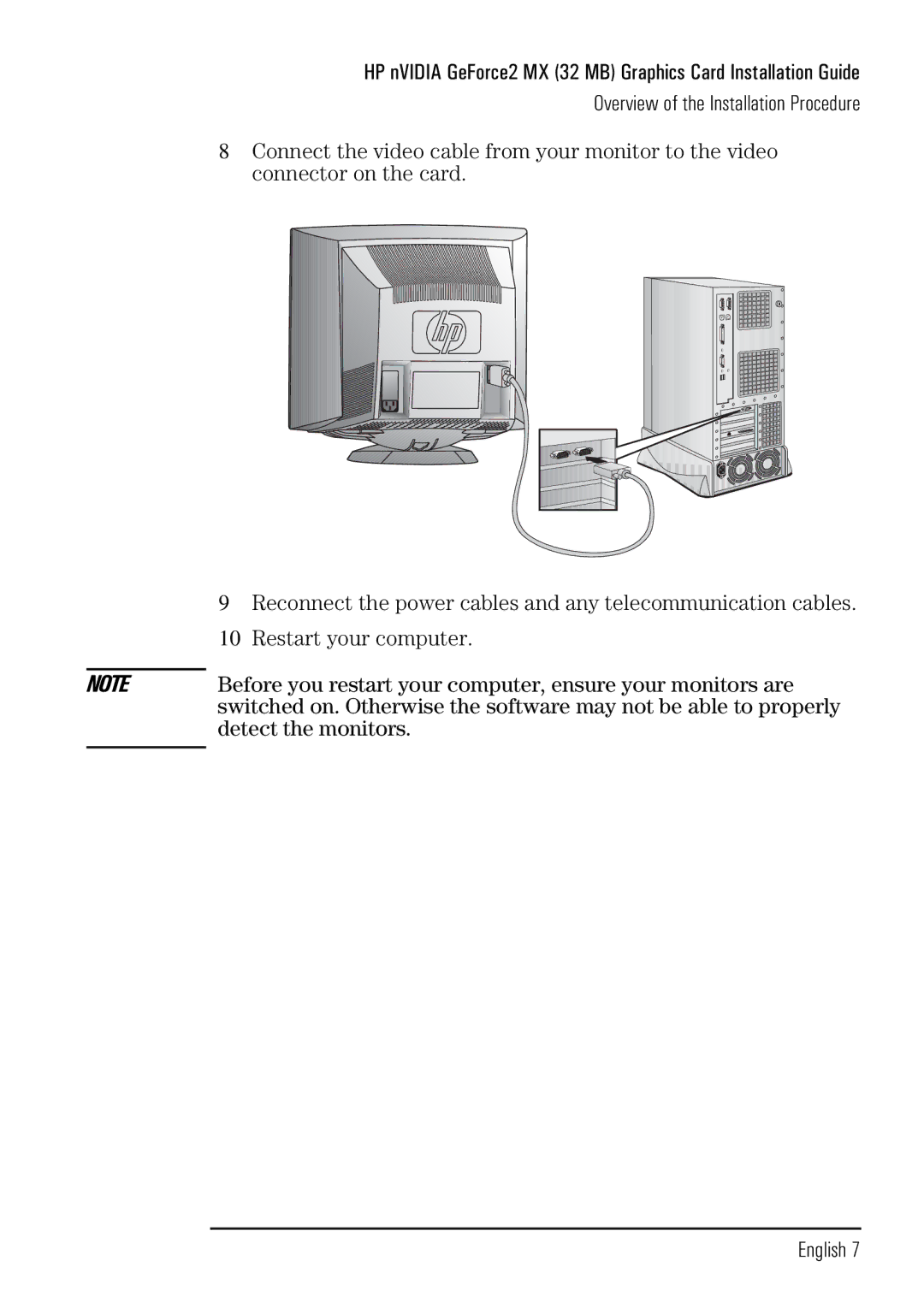 HP nVIDIA GeForce2 MX (32 MB) Graphics Card Installation Guide

Overview of the Installation Procedure

8 Connect the video cable from your monitor to the video connector on the card.

hp

9 Reconnect the power cables and any telecommunication cables.

10 Restart your computer.

NOTE

Before you restart your computer, ensure your monitors are switched on. Otherwise the software may not be able to properly detect the monitors.

English 7